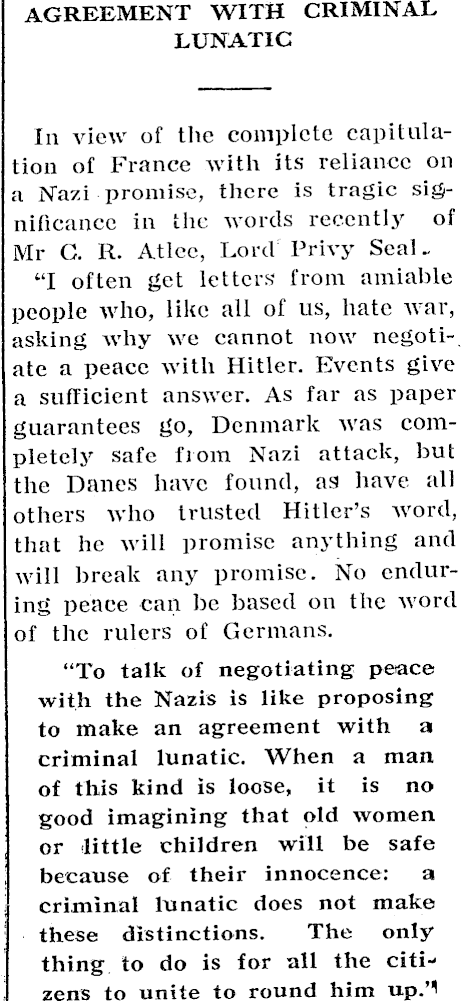 AGREEMENT WITH CRIMINAL LUNATIC

In view of the complete capitulation of France with its reliance on a Nazi promise, there is tragic significance in the words recently of Mr C. R. Atlee, Lord Privy Seal.
"I often get letters from amiable people who, like all of us, hate war, asking why we cannot now negotiate a peace with Hitler. Events give a sufficient answer. As far as paper guarantees go, Denmark was completely safe from Nazi attack, but the Danes have found, as have all others who trusted Hitler's word, that he will promise anything and will break any promise. No enduring peace can be based on the word of the rulers of Germans.

"To talk of negotiating peace with the Nazis is like proposing to make an agreement with a criminal lunatic. When a man of this kind is loose, it is no good imagining that old women or little children will be safe because of their innocence: a criminal lunatic does not make these distinctions. The only thing to do is for all the citizens to unite to round him up."